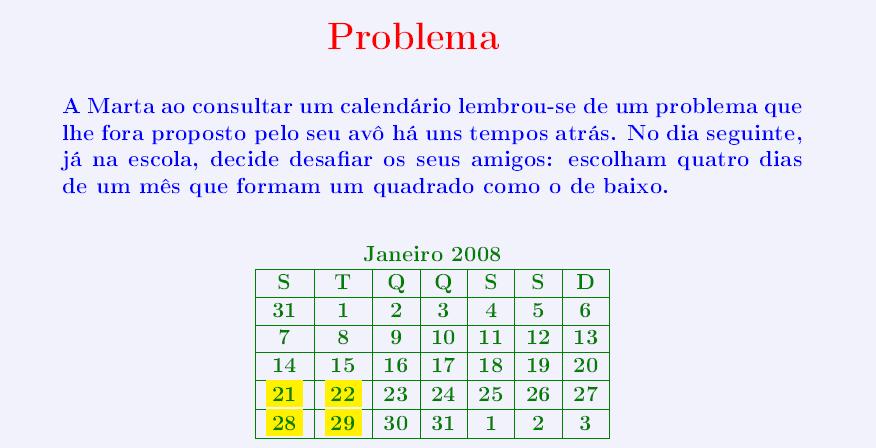 Problema

A Marta ao consultar um calendário lembrou-se de um problema que lhe fora proposto pelo seu avô há uns tempos atrás. No dia seguinte, já na escola, decide desafiar os seus amigos: escolham quatro dias de um mês que formam um quadrado como o de baixo.

Janeiro 2008

| S | T | Q | Q | S | S | D |
|---|---|---|---|---|---|---|
| 31 | 1 | 2 | 3 | 4 | 5 | 6 |
| 7 | 8 | 9 | 10 | 11 | 12 | 13 |
| 14 | 15 | 16 | 17 | 18 | 19 | 20 |
| 21 | 22 | 23 | 24 | 25 | 26 | 27 |
| 28 | 29 | 30 | 31 | 1 | 2 | 3 |